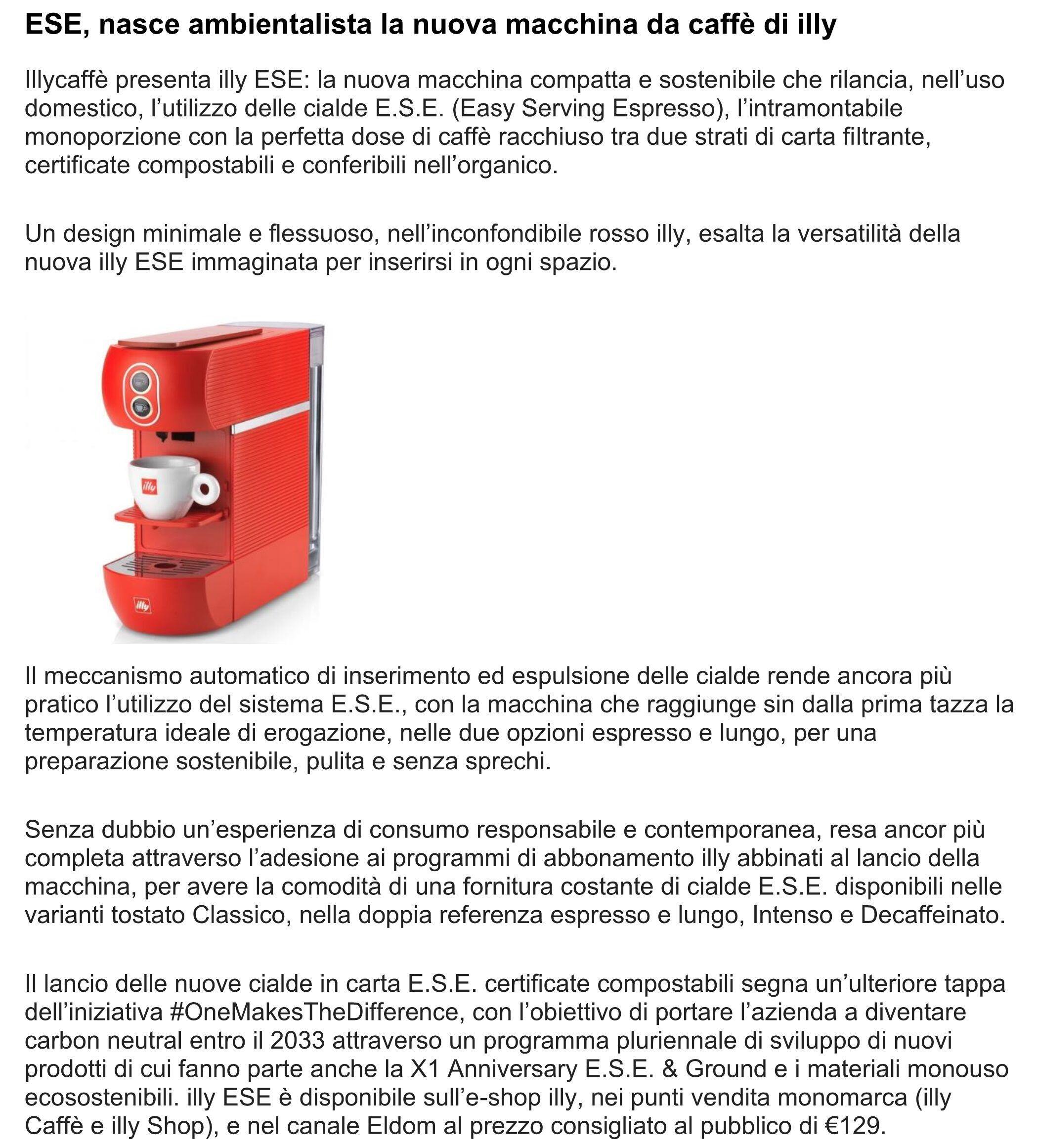 ESE, nasce ambientalista la nuova macchina da caffè di illy

Illycaffè presenta illy ESE: la nuova macchina compatta e sostenibile che rilancia, nell'uso domestico, l'utilizzo delle cialde E.S.E. (Easy Serving Espresso), l'intramontabile monoporzione con la perfetta dose di caffè racchiuso tra due strati di carta filtrante, certificate compostabili e conferibili nell'organico.

Un design minimale e flessuoso, nell'inconfondibile rosso illy, esalta la versatilità della nuova illy ESE immaginata per inserirsi in ogni spazio.

illy

illy

Il meccanismo automatico di inserimento ed espulsione delle cialde rende ancora più pratico l'utilizzo del sistema E.S.E., con la macchina che raggiunge sin dalla prima tazza la temperatura ideale di erogazione, nelle due opzioni espresso e lungo, per una preparazione sostenibile, pulita e senza sprechi.

Senza dubbio un'esperienza di consumo responsabile e contemporanea, resa ancor più completa attraverso l'adesione ai programmi di abbonamento illy abbinati al lancio della macchina, per avere la comodità di una fornitura costante di cialde E.S.E. disponibili nelle varianti tostato Classico, nella doppia referenza espresso e lungo, Intenso e Decaffeinato.

Il lancio delle nuove cialde in carta E.S.E. certificate compostabili segna un'ulteriore tappa dell'iniziativa #OneMakesTheDifference, con l'obiettivo di portare l'azienda a diventare carbon neutral entro il 2033 attraverso un programma pluriennale di sviluppo di nuovi prodotti di cui fanno parte anche la X1 Anniversary E.S.E. & Ground e i materiali monouso ecosostenibili. illy ESE è disponibile sull'e-shop illy, nei punti vendita monomarca (illy Caffè e illy Shop), e nel canale Eldom al prezzo consigliato al pubblico di €129.